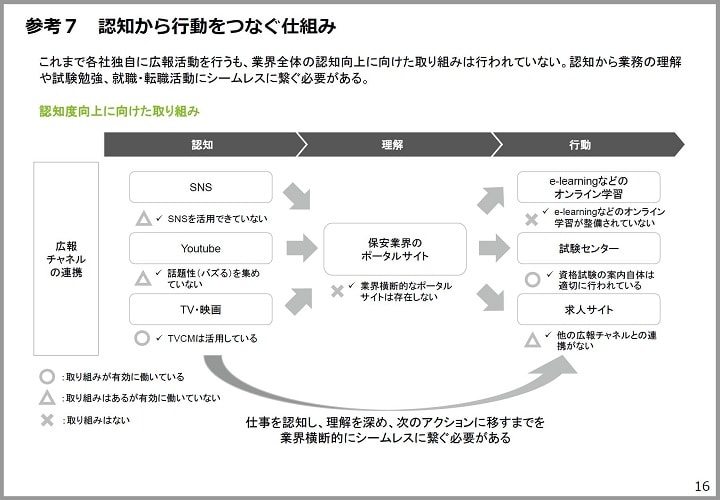 参考７　認知から行動をつなぐ仕組み

これまで各社独自に広報活動を行うも、業界全体の認知向上に向けた取り組みは行われていない。認知から業務の理解や試験勉強、就職・転職活動にシームレスに繋ぐ必要がある。

認知度向上に向けた取り組み

認知

理解

行動

広報チャネルの連携

SNS

△ ✓ SNSを活用できていない

Youtube

△ ✓ 話題性（バズる）を集めていない

TV・映画

○ ✓ TVCMは活用している

保安業界のポータルサイト

× ✓ 業界横断的なポータルサイトは存在しない

e-learningなどのオンライン学習

× ✓ e-learningなどのオンライン学習が整備されていない

試験センター

○ ✓ 資格試験の案内自体は適切に行われている

求人サイト

△ ✓ 他の広報チャネルとの連携がない

○ :取り組みが有効に働いている

△ :取り組みはあるが有効に働いていない

× :取り組みはない

仕事を認知し、理解を深め、次のアクションに移すまでを業界横断的にシームレスに繋ぐ必要がある

16